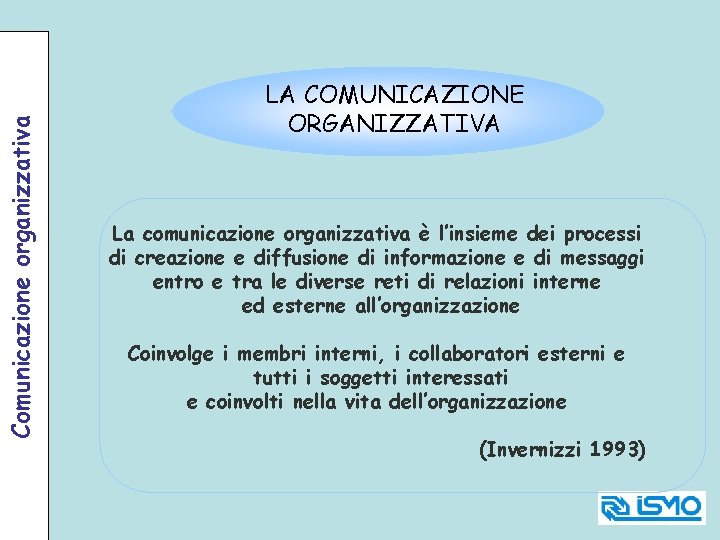 Comunicazione organizzativa

LA COMUNICAZIONE ORGANIZZATIVA

La comunicazione organizzativa è l'insieme dei processi di creazione e diffusione di informazione e di messaggi entro e tra le diverse reti di relazioni interne ed esterne all'organizzazione

Coinvolge i membri interni, i collaboratori esterni e tutti i soggetti interessati e coinvolti nella vita dell'organizzazione

(Invernizzi 1993)

ISMO